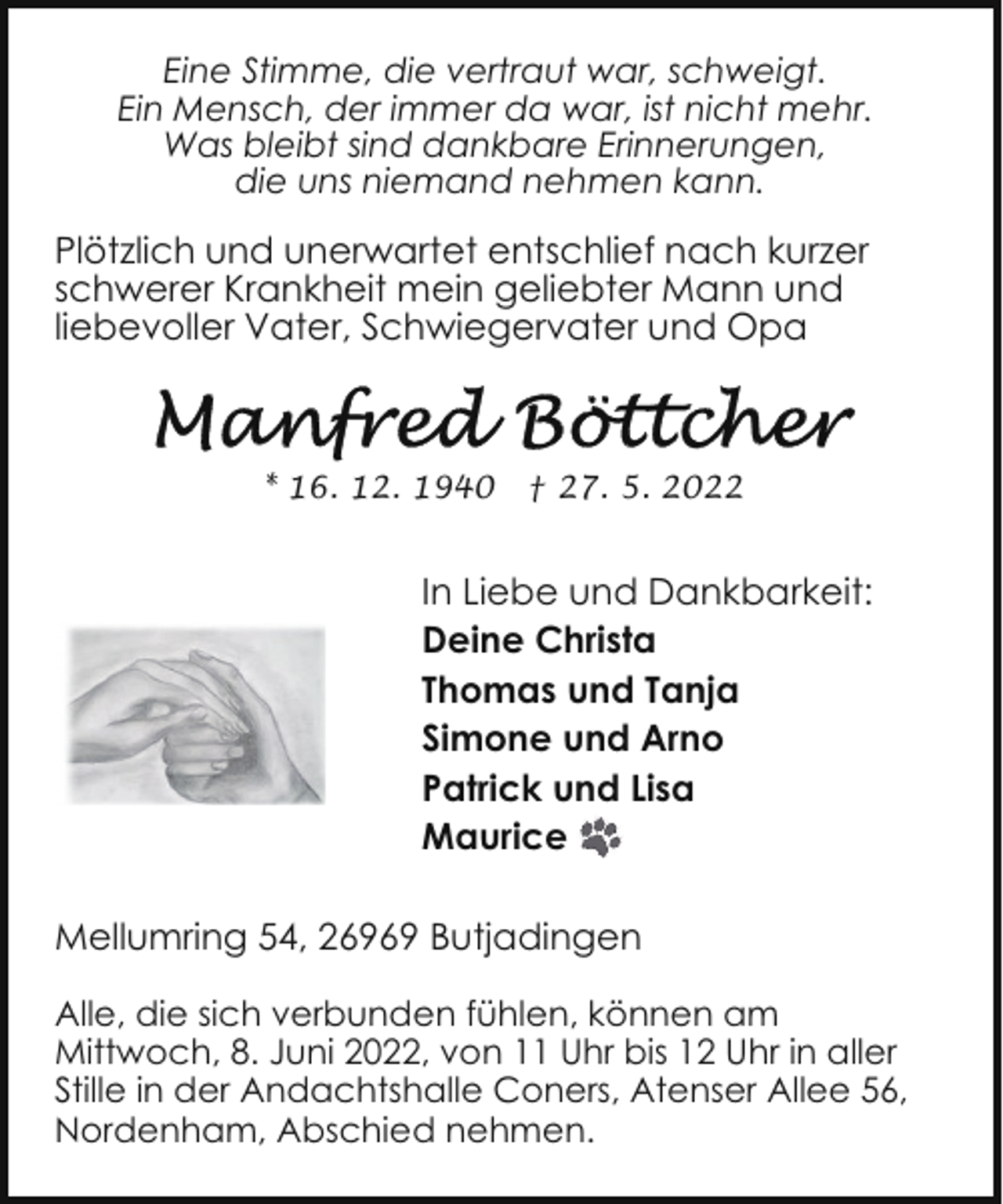 Eine Stimme, die vertraut war, schweigt.
Ein Mensch, der immer da war, ist nicht mehr.
Was bleibt sind dankbare Erinnerungen,
die uns niemand nehmen kann.

Plötzlich und unerwartet entschlief nach kurzer schwerer Krankheit mein geliebter Mann und liebevoller Vater, Schwiegervater und Opa

Manfred Böttcher

* 16. 12. 1940 † 27. 5. 2022

In Liebe und Dankbarkeit:
Deine Christa
Thomas und Tanja
Simone und Arno
Patrick und Lisa
Maurice

Mellumring 54, 26969 Butjadingen

Alle, die sich verbunden fühlen, können am Mittwoch, 8. Juni 2022, von 11 Uhr bis 12 Uhr in aller Stille in der Andachtshalle Coners, Atenser Allee 56, Nordenham, Abschied nehmen.